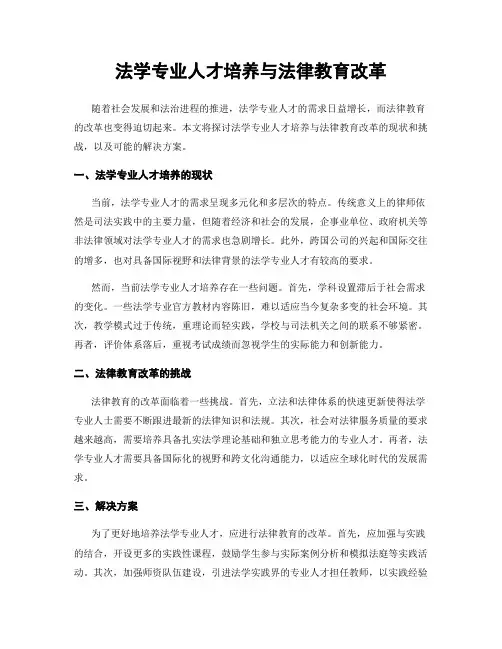 法学专业人才培养与法律教育改革

随着社会发展和法治进程的推进，法学专业人才的需求日益增长，而法律教育的改革也变得迫切起来。本文将探讨法学专业人才培养与法律教育改革的现状和挑战，以及可能的解决方案。

一、法学专业人才培养的现状

当前，法学专业人才的需求呈现多元化和多层次的特点。传统意义上的律师依然是司法实践中的主要力量，但随着经济和社会的发展，企事业单位、政府机关等非法律领域对法学专业人才的需求也急剧增长。此外，跨国公司的兴起和国际交往的增多，也对具备国际视野和法律背景的法学专业人才有较高的要求。

然而，当前法学专业人才培养存在一些问题。首先，学科设置滞后于社会需求的变化。一些法学专业官方教材内容陈旧，难以适应当今复杂多变的社会环境。其次，教学模式过于传统，重理论而轻实践，学校与司法机关之间的联系不够紧密。再者，评价体系落后，重视考试成绩而忽视学生的实际能力和创新能力。

二、法律教育改革的挑战

法律教育的改革面临着一些挑战。首先，立法和法律体系的快速更新使得法学专业人士需要不断跟进最新的法律知识和法规。其次，社会对法律服务质量的要求越来越高，需要培养具备扎实法学理论基础和独立思考能力的专业人才。再者，法学专业人才需要具备国际化的视野和跨文化沟通能力，以适应全球化时代的发展需求。

三、解决方案

为了更好地培养法学专业人才，应进行法律教育的改革。首先，应加强与实践的结合，开设更多的实践性课程，鼓励学生参与实际案例分析和模拟法庭等实践活动。其次，加强师资队伍建设，引进法学实践界的专业人才担任教师，以实践经验